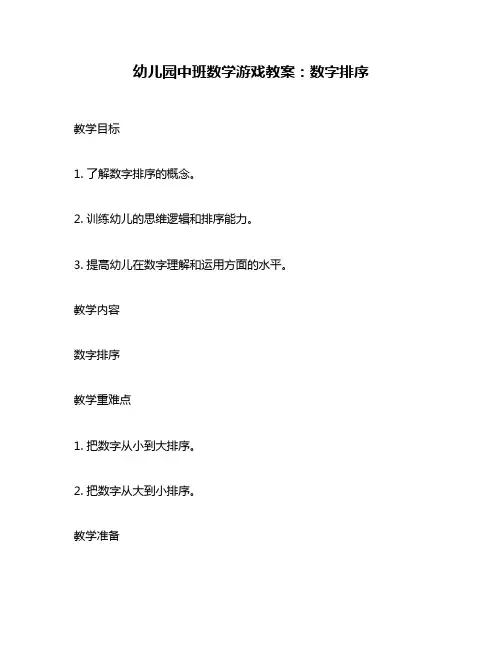 幼儿园中班数学游戏教案：数字排序

教学目标

1. 了解数字排序的概念。

2. 训练幼儿的思维逻辑和排序能力。

3. 提高幼儿在数字理解和运用方面的水平。

教学内容

数字排序

教学重难点

1. 把数字从小到大排序。

2. 把数字从大到小排序。

教学准备